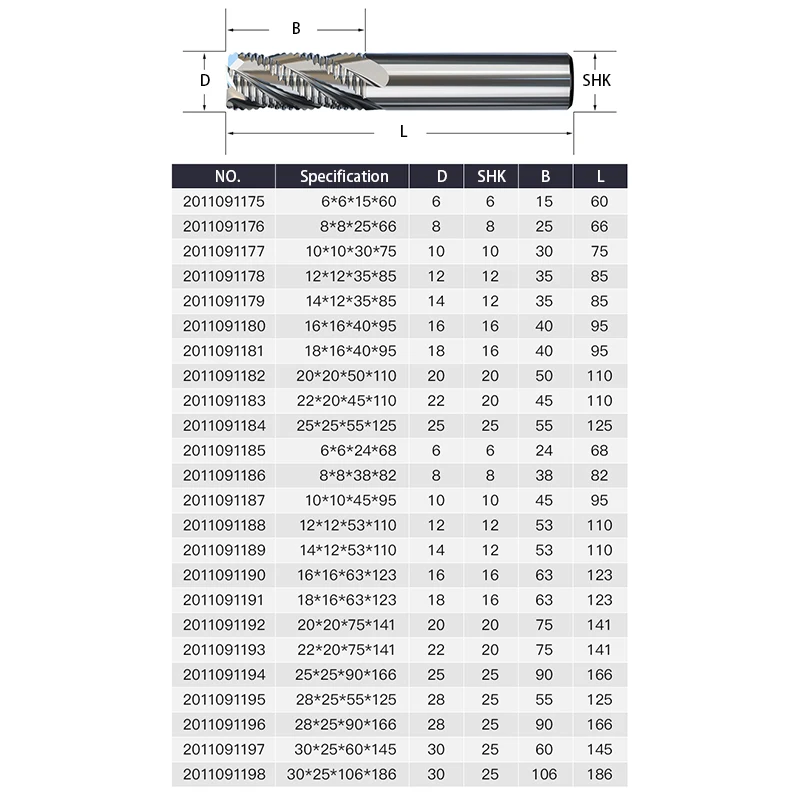 B

D

SHK

L

| NO. | Specification | D | SHK | B | L |
|---|---|---|---|---|---|
| 2011091175 | 6\*6\*15\*60 | 6 | 6 | 15 | 60 |
| 2011091176 | 8\*8\*25\*66 | 8 | 8 | 25 | 66 |
| 2011091177 | 10\*10\*30\*75 | 10 | 10 | 30 | 75 |
| 2011091178 | 12\*12\*35\*85 | 12 | 12 | 35 | 85 |
| 2011091179 | 14\*12\*35\*85 | 14 | 12 | 35 | 85 |
| 2011091180 | 16\*16\*40\*95 | 16 | 16 | 40 | 95 |
| 2011091181 | 18\*16\*40\*95 | 18 | 16 | 40 | 95 |
| 2011091182 | 20\*20\*50\*110 | 20 | 20 | 50 | 110 |
| 2011091183 | 22\*20\*45\*110 | 22 | 20 | 45 | 110 |
| 2011091184 | 25\*25\*55\*125 | 25 | 25 | 55 | 125 |
| 2011091185 | 6\*6\*24\*68 | 6 | 6 | 24 | 68 |
| 2011091186 | 8\*8\*38\*82 | 8 | 8 | 38 | 82 |
| 2011091187 | 10\*10\*45\*95 | 10 | 10 | 45 | 95 |
| 2011091188 | 12\*12\*53\*110 | 12 | 12 | 53 | 110 |
| 2011091189 | 14\*12\*53\*110 | 14 | 12 | 53 | 110 |
| 2011091190 | 16\*16\*63\*123 | 16 | 16 | 63 | 123 |
| 2011091191 | 18\*16\*63\*123 | 18 | 16 | 63 | 123 |
| 2011091192 | 20\*20\*75\*141 | 20 | 20 | 75 | 141 |
| 2011091193 | 22\*20\*75\*141 | 22 | 20 | 75 | 141 |
| 2011091194 | 25\*25\*90\*166 | 25 | 25 | 90 | 166 |
| 2011091195 | 28\*25\*55\*125 | 28 | 25 | 55 | 125 |
| 2011091196 | 28\*25\*90\*166 | 28 | 25 | 90 | 166 |
| 2011091197 | 30\*25\*60\*145 | 30 | 25 | 60 | 145 |
| 2011091198 | 30\*25\*106\*186 | 30 | 25 | 106 | 186 |